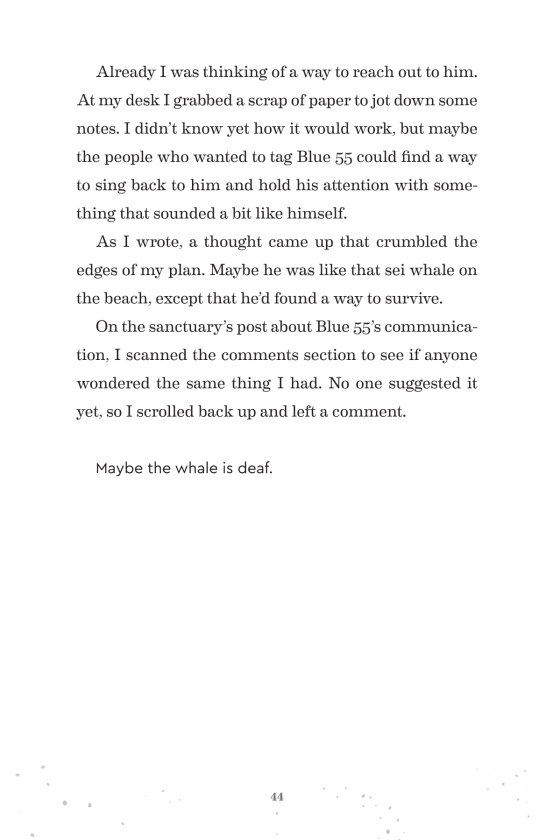 Already I was thinking of a way to reach out to him. At my desk I grabbed a scrap of paper to jot down some notes. I didn't know yet how it would work, but maybe the people who wanted to tag Blue 55 could find a way to sing back to him and hold his attention with something that sounded a bit like himself.

As I wrote, a thought came up that crumbled the edges of my plan. Maybe he was like that sei whale on the beach, except that he'd found a way to survive.

On the sanctuary's post about Blue 55's communication, I scanned the comments section to see if anyone wondered the same thing I had. No one suggested it yet, so I scrolled back up and left a comment.

Maybe the whale is deaf.

44